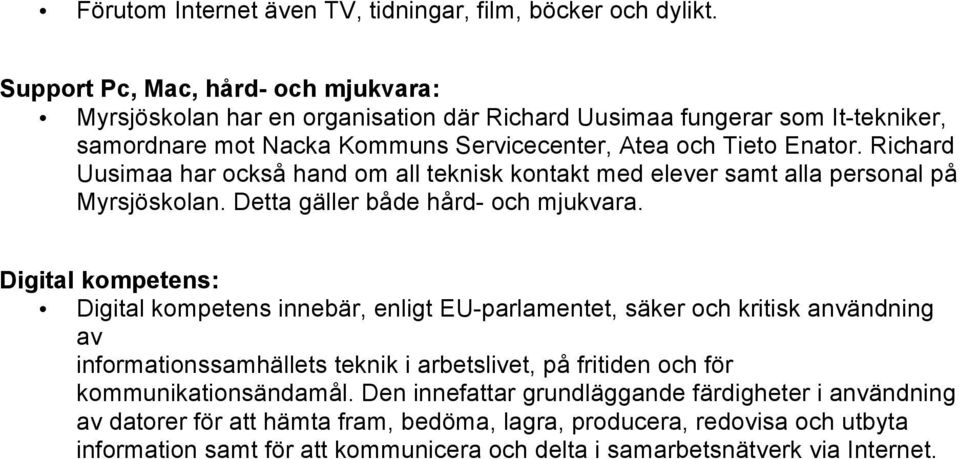 • Förutom Internet även TV, tidningar, film, böcker och dylikt.

Support Pc, Mac, hård- och mjukvara:

• Myrsjöskolan har en organisation där Richard Uusimaa fungerar som It-tekniker, samordnare mot Nacka Kommuns Servicecenter, Atea och Tieto Enator. Richard Uusimaa har också hand om all teknisk kontakt med elever samt alla personal på Myrsjöskolan. Detta gäller både hård- och mjukvara.

Digital kompetens:

• Digital kompetens innebär, enligt EU-parlamentet, säker och kritisk användning av informationssamhällets teknik i arbetslivet, på fritiden och för kommunikationsändamål. Den innefattar grundläggande färdigheter i användning av datorer för att hämta fram, bedöma, lagra, producera, redovisa och utbyta information samt för att kommunicera och delta i samarbetsnätverk via Internet.